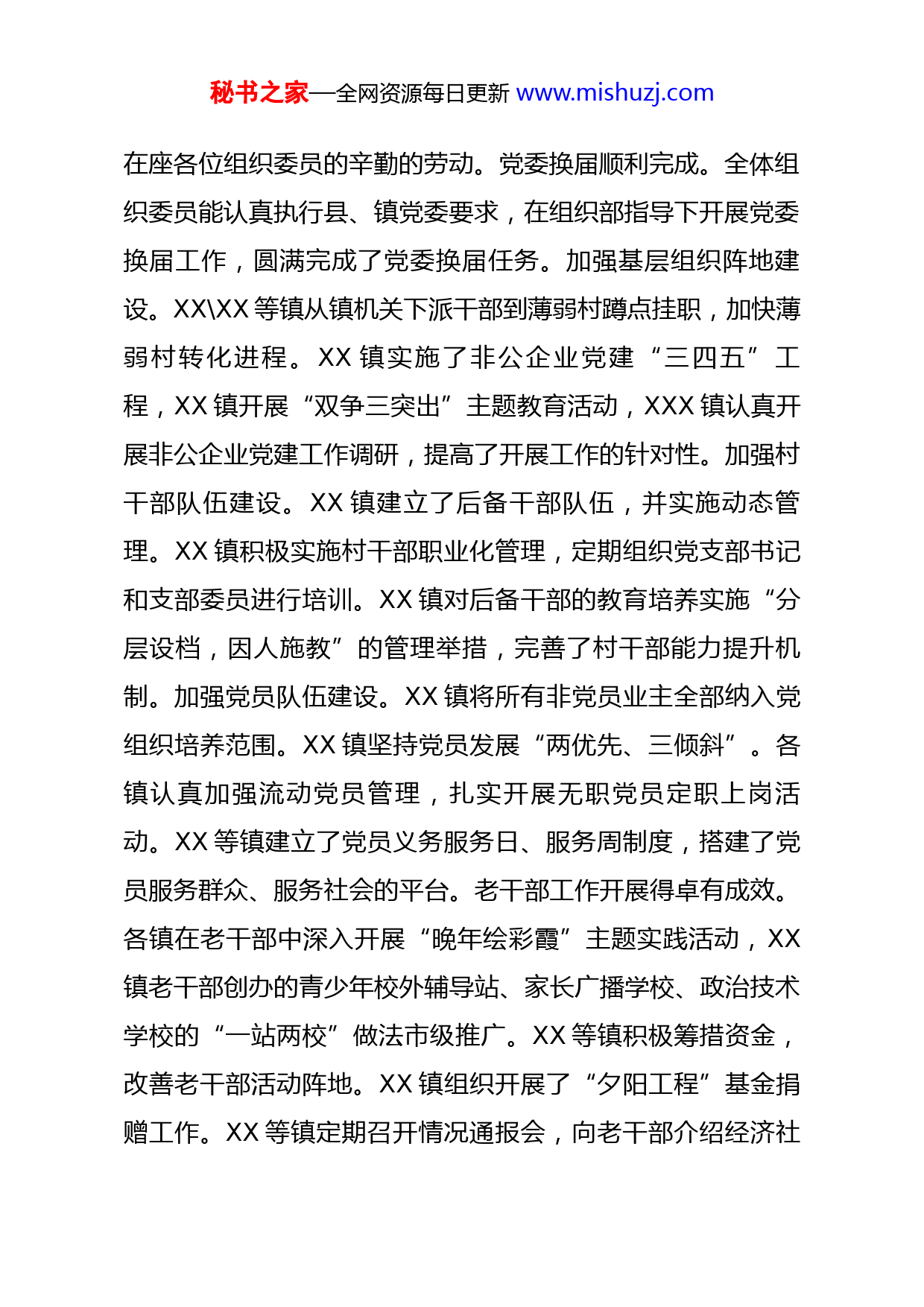 秘书之家—全网资源每日更新 www.mishuzj.com

在座各位组织委员的辛勤的劳动。党委换届顺利完成。全体组织委员能认真执行县、镇党委要求，在组织部指导下开展党委换届工作，圆满完成了党委换届任务。加强基层组织阵地建设。XX\XX等镇从镇机关下派干部到薄弱村蹲点挂职，加快薄弱村转化进程。XX镇实施了非公企业党建“三四五”工程，XX镇开展“双争三突出”主题教育活动，XXX镇认真开展非公企业党建工作调研，提高了开展工作的针对性。加强村干部队伍建设。XX镇建立了后备干部队伍，并实施动态管理。XX镇积极实施村干部职业化管理，定期组织党支部书记和支部委员进行培训。XX镇对后备干部的教育培养实施“分层设档，因人施教”的管理举措，完善了村干部能力提升机制。加强党员队伍建设。XX镇将所有非党员业主全部纳入党组织培养范围。XX镇坚持党员发展“两优先、三倾斜”。各镇认真加强流动党员管理，扎实开展无职党员定职上岗活动。XX等镇建立了党员义务服务日、服务周制度，搭建了党员服务群众、服务社会的平台。老干部工作开展得卓有成效。各镇在老干部中深入开展“晚年绘彩霞”主题实践活动，XX镇老干部创办的青少年校外辅导站、家长广播学校、政治技术学校的“一站两校”做法市级推广。XX等镇积极筹措资金，改善老干部活动阵地。XX镇组织开展了“夕阳工程”基金捐赠工作。XX等镇定期召开情况通报会，向老干部介绍经济社